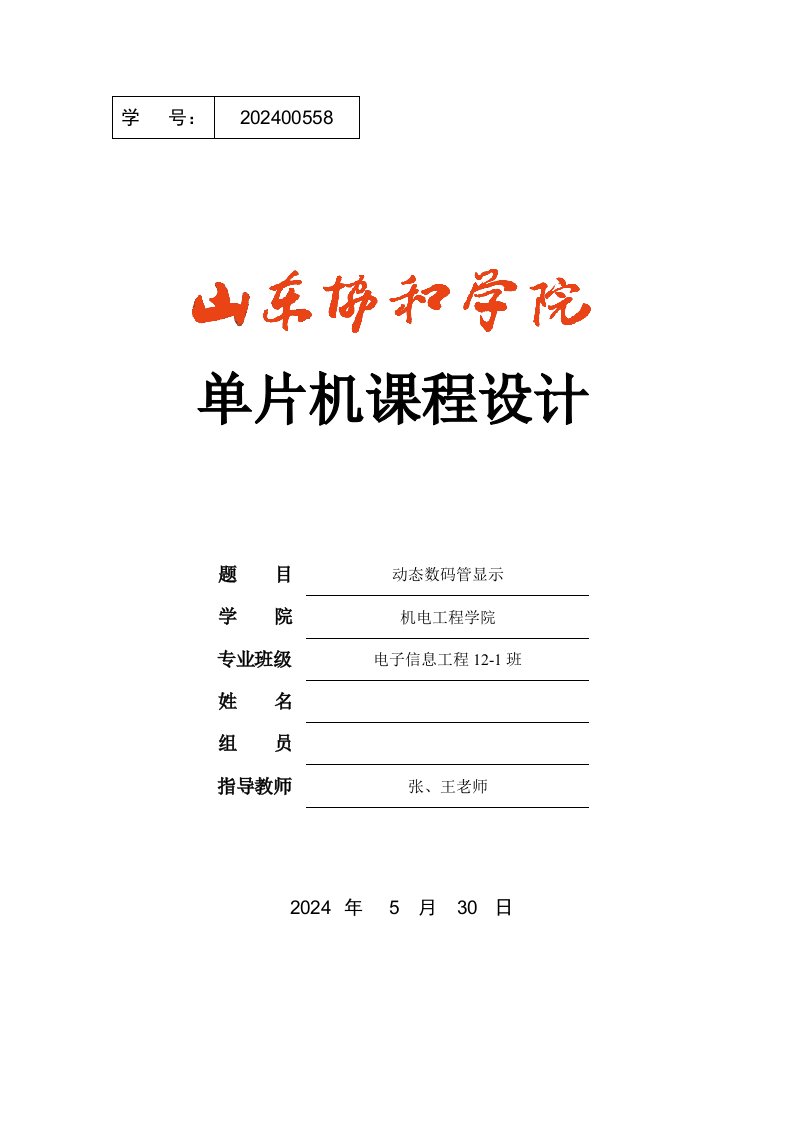 | 学　号： | 202400558 |
|---|---|

山东协和学院

单片机课程设计

| 题　目 | 动态数码管显示 |
|---|---|
| 学　院 | 机电工程学院 |
| 专业班级 | 电子信息工程 12-1 班 |
| 姓　名 | |
| 组　员 | |
| 指导教师 | 张、王老师 |

2024 年 5 月 30 日